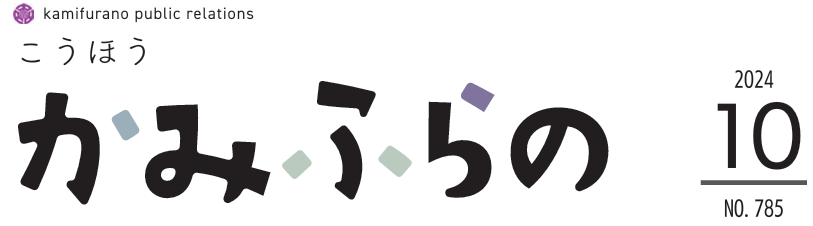 kamifurano public relations

こうほう

かみふらの

2024
10
NO. 785